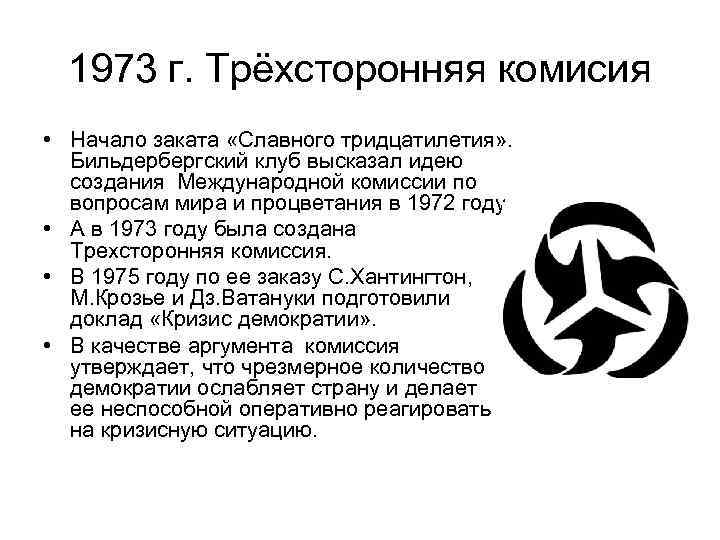 1973 г. Трёхсторонняя комисия

• Начало заката «Славного тридцатилетия». Бильдербергский клуб высказал идею создания Международной комиссии по вопросам мира и процветания в 1972 году

• А в 1973 году была создана Трехсторонняя комиссия.

• В 1975 году по ее заказу С.Хантингтон, М.Крозье и Дз.Ватануки подготовили доклад «Кризис демократии».

• В качестве аргумента комиссия утверждает, что чрезмерное количество демократии ослабляет страну и делает ее неспособной оперативно реагировать на кризисную ситуацию.